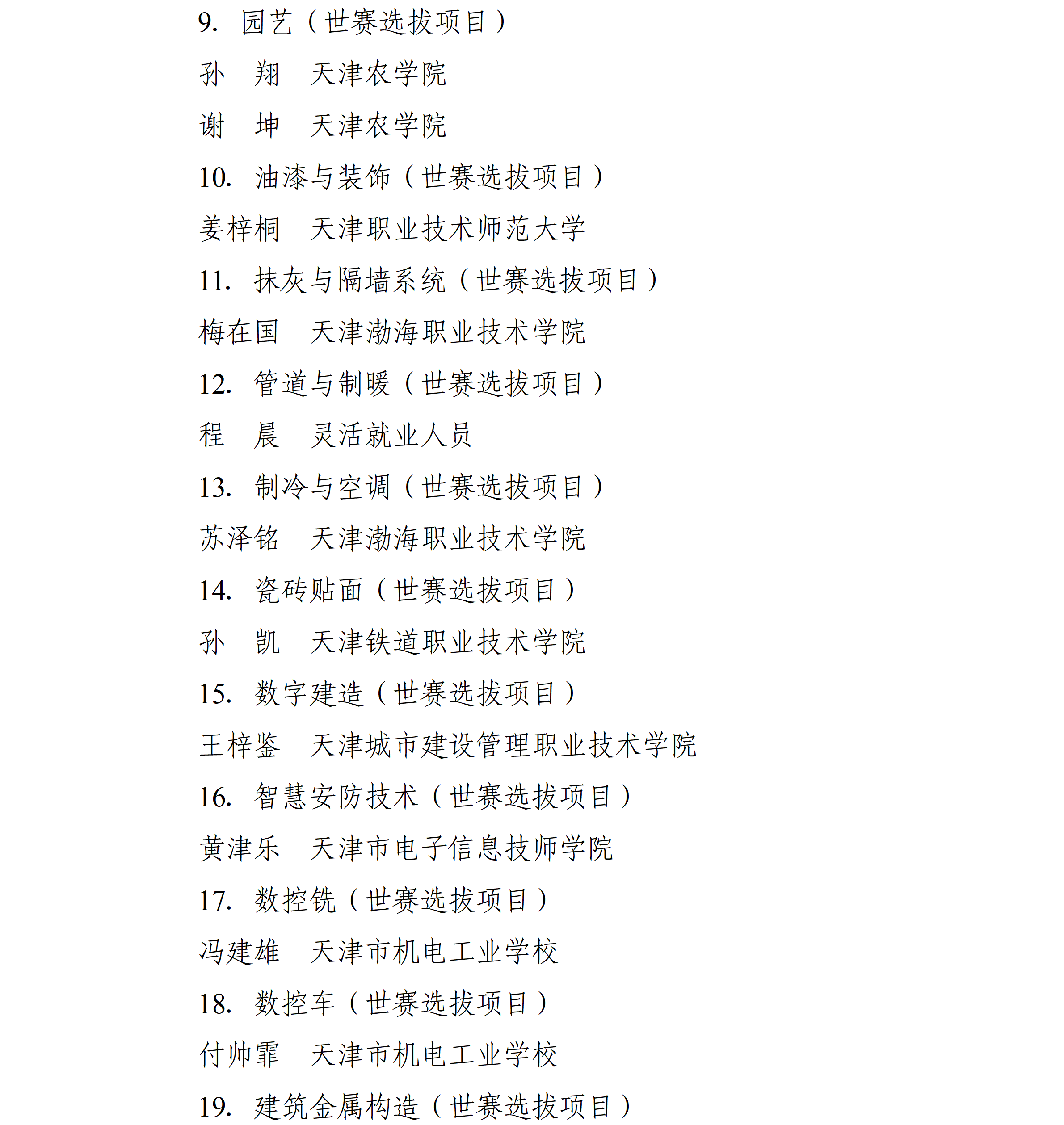 9. 园艺（世赛选拔项目）

孙 翔 天津农学院

谢 坤 天津农学院

10. 油漆与装饰（世赛选拔项目）

姜梓桐 天津职业技术师范大学

11. 抹灰与隔墙系统（世赛选拔项目）

梅在国 天津渤海职业技术学院

12. 管道与制暖（世赛选拔项目）

程 晨 灵活就业人员

13. 制冷与空调（世赛选拔项目）

苏泽铭 天津渤海职业技术学院

14. 瓷砖贴面（世赛选拔项目）

孙 凯 天津铁道职业技术学院

15. 数字建造（世赛选拔项目）

王梓鉴 天津城市建设管理职业技术学院

16. 智慧安防技术（世赛选拔项目）

黄津乐 天津市电子信息技师学院

17. 数控铣（世赛选拔项目）

冯建雄 天津市机电工业学校

18. 数控车（世赛选拔项目）

付帅霏 天津市机电工业学校

19. 建筑金属构造（世赛选拔项目）